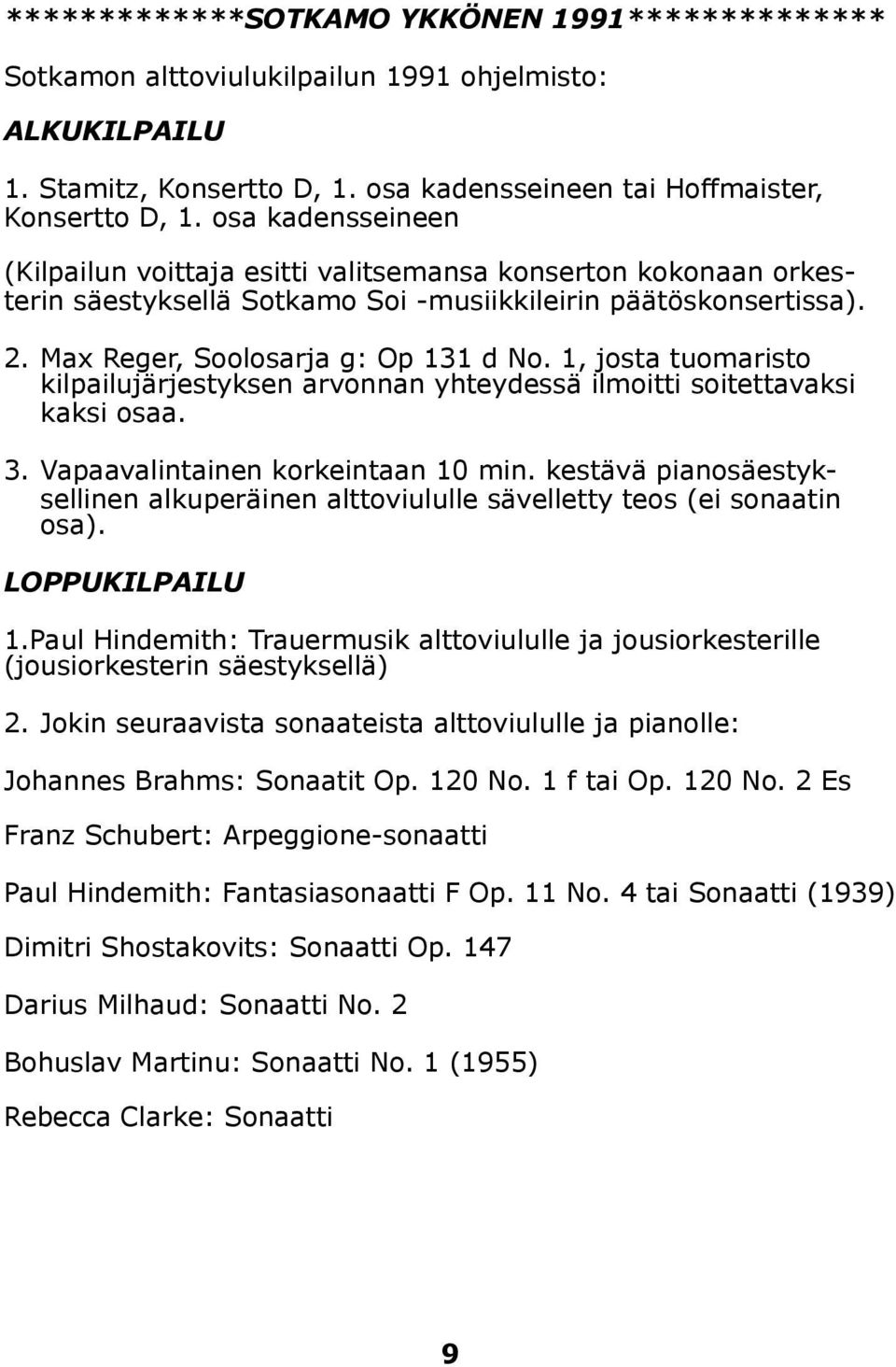 *************SOTKAMO YKKÖNEN 1991*************

Sotkamon alttoviulukilpailun 1991 ohjelmisto:

ALKUKILPAILU

1. Stamitz, Konsertto D, 1. osa kadensseineen tai Hoffmaister, Konsertto D, 1. osa kadensseineen

(Kilpailun voittaja esitti valitsemansa konserton kokonaan orkesterin säestyksellä Sotkamo Soi -musiikkileirin päätöskonsertissa).

2. Max Reger, Soolosarja g: Op 131 d No. 1, josta tuomaristo kilpailujärjestyksen arvonnan yhteydessä ilmoitti soitettavaksi kaksi osaa.

3. Vapaavalintainen korkeintaan 10 min. kestävä pianosäestyksellinen alkuperäinen alttoviululle sävelletty teos (ei sonaatin osa).

LOPPUKILPAILU

1.Paul Hindemith: Trauermusik alttoviululle ja jousiorkesterille (jousiorkesterin säestyksellä)

2. Jokin seuraavista sonaateista alttoviululle ja pianolle:

Johannes Brahms: Sonaatit Op. 120 No. 1 f tai Op. 120 No. 2 Es

Franz Schubert: Arpeggione-sonaatti

Paul Hindemith: Fantasiasonaatti F Op. 11 No. 4 tai Sonaatti (1939)

Dimitri Shostakovits: Sonaatti Op. 147

Darius Milhaud: Sonaatti No. 2

Bohuslav Martinu: Sonaatti No. 1 (1955)

Rebecca Clarke: Sonaatti

9